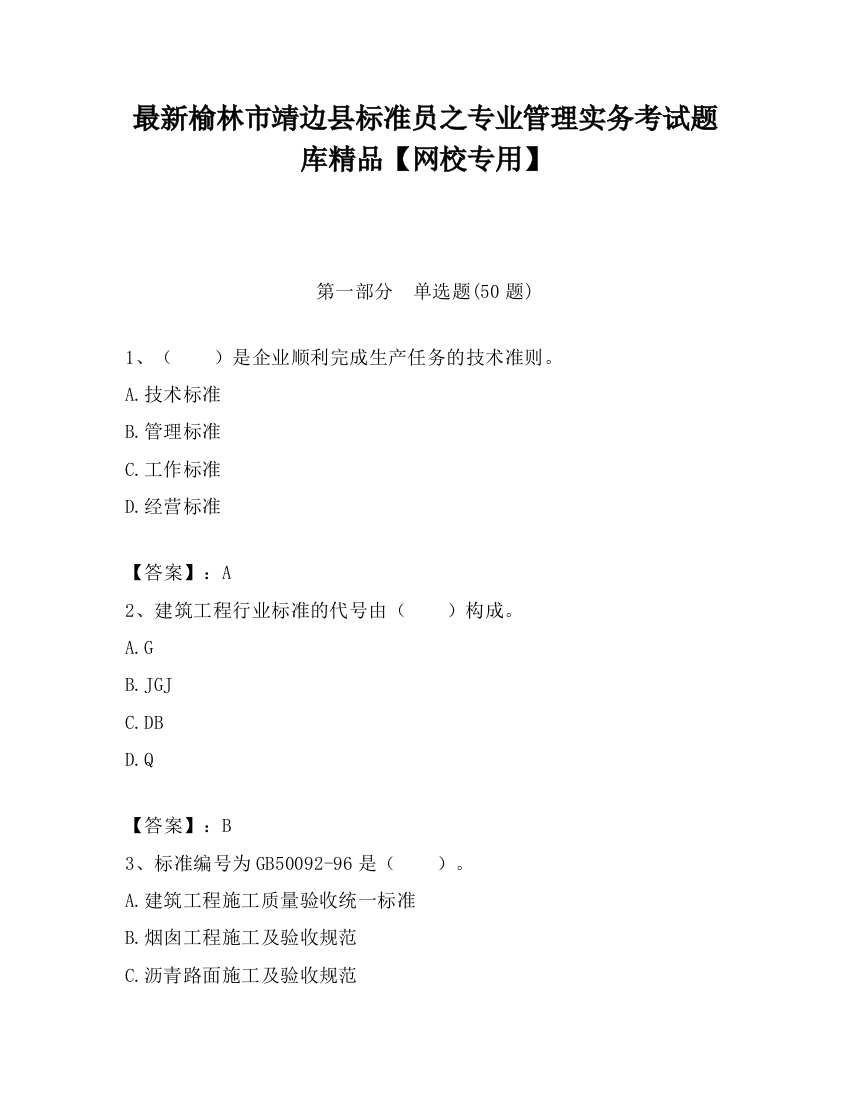 最新榆林市靖边县标准员之专业管理实务考试题库精品【网校专用】

第一部分　单选题(50 题)

1、（　　）是企业顺利完成生产任务的技术准则。

A.技术标准

B.管理标准

C.工作标准

D.经营标准

【答案】：A

2、建筑工程行业标准的代号由（　　）构成。

A.G

B.JGJ

C.DB

D.Q

【答案】：B

3、标准编号为 GB50092-96 是（　　）。

A.建筑工程施工质量验收统一标准

B.烟囱工程施工及验收规范

C.沥青路面施工及验收规范